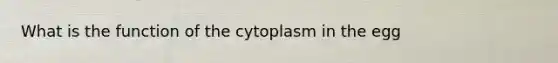 What is the function of the cytoplasm in the egg